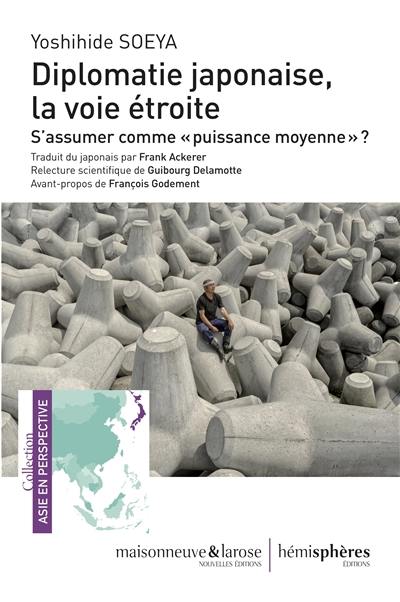 Yoshihide SOEYA

Diplomatie japonaise, la voie étroite

S'assumer comme « puissance moyenne » ?

Traduit du japonais par Frank Ackerer
Relecture scientifique de Guibourg Delamotte
Avant-propos de François Godement

Collection
ASIE EN PERSPECTIVE

maisonneuve & larose
NOUVELLES ÉDITIONS

hémisphères
ÉDITIONS